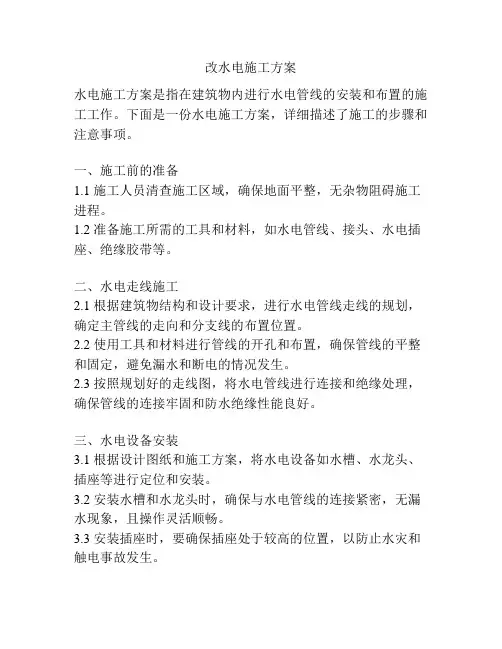 改水电施工方案

水电施工方案是指在建筑物内进行水电管线的安装和布置的施工工作。下面是一份水电施工方案，详细描述了施工的步骤和注意事项。

一、施工前的准备
1.1 施工人员清查施工区域，确保地面平整，无杂物阻碍施工进程。
1.2 准备施工所需的工具和材料，如水电管线、接头、水电插座、绝缘胶带等。

二、水电走线施工
2.1 根据建筑物结构和设计要求，进行水电管线走线的规划，确定主管线的走向和分支线的布置位置。
2.2 使用工具和材料进行管线的开孔和布置，确保管线的平整和固定，避免漏水和断电的情况发生。
2.3 按照规划好的走线图，将水电管线进行连接和绝缘处理，确保管线的连接牢固和防水绝缘性能良好。

三、水电设备安装
3.1 根据设计图纸和施工方案，将水电设备如水槽、水龙头、插座等进行定位和安装。
3.2 安装水槽和水龙头时，确保与水电管线的连接紧密，无漏水现象，且操作灵活顺畅。
3.3 安装插座时，要确保插座处于较高的位置，以防止水灾和触电事故发生。